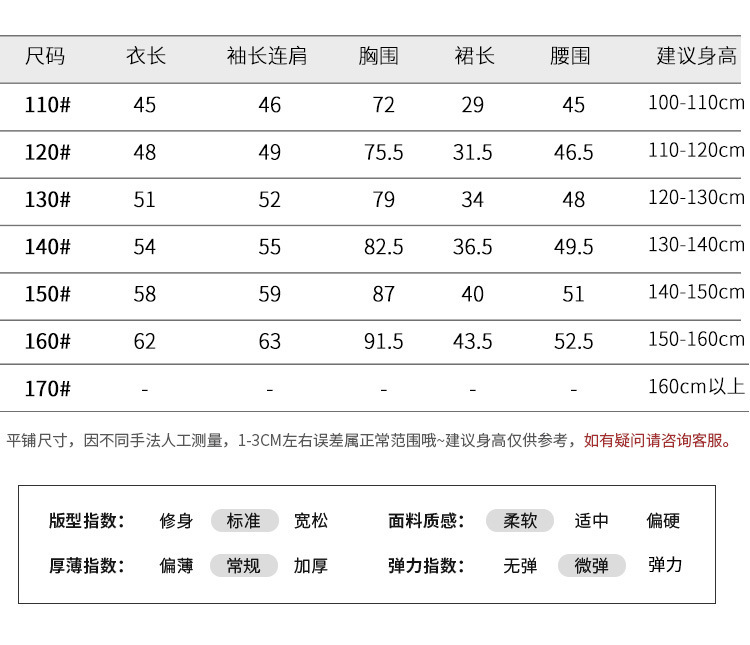 | 尺码 | 衣长 | 袖长连肩 | 胸围 | 裙长 | 腰围 | 建议身高 |
|---|---|---|---|---|---|---|
| 110# | 45 | 46 | 72 | 29 | 45 | 100-110cm |
| 120# | 48 | 49 | 75.5 | 31.5 | 46.5 | 110-120cm |
| 130# | 51 | 52 | 79 | 34 | 48 | 120-130cm |
| 140# | 54 | 55 | 82.5 | 36.5 | 49.5 | 130-140cm |
| 150# | 58 | 59 | 87 | 40 | 51 | 140-150cm |
| 160# | 62 | 63 | 91.5 | 43.5 | 52.5 | 150-160cm |
| 170# | - | - | - | - | - | 160cm以上 |

平铺尺寸，因不同手法人工测量，1-3CM左右误差属正常范围哦~建议身高仅供参考，如有疑问请咨询客服。

版型指数： 修身 标准 宽松
面料质感： 柔软 适中 偏硬
厚薄指数： 偏薄 常规 加厚
弹力指数： 无弹 微弹 弹力